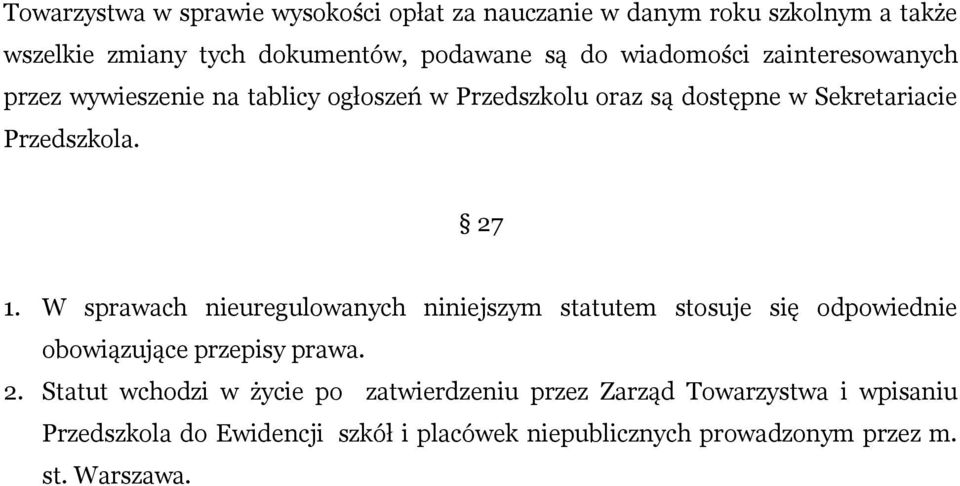 Towarzystwa w sprawie wysokości opłat za nauczanie w danym roku szkolnym a także wszelkie zmiany tych dokumentów, podawane są do wiadomości zainteresowanych przez wywieszenie na tablicy ogłoszeń w Przedszkolu oraz są dostępne w Sekretariacie Przedszkola.

§ 27

1. W sprawach nieuregulowanych niniejszym statutem stosuje się odpowiednie obowiązujące przepisy prawa.
2. Statut wchodzi w życie po zatwierdzeniu przez Zarząd Towarzystwa i wpisaniu Przedszkola do Ewidencji szkół i placówek niepublicznych prowadzonym przez m. st. Warszawa.